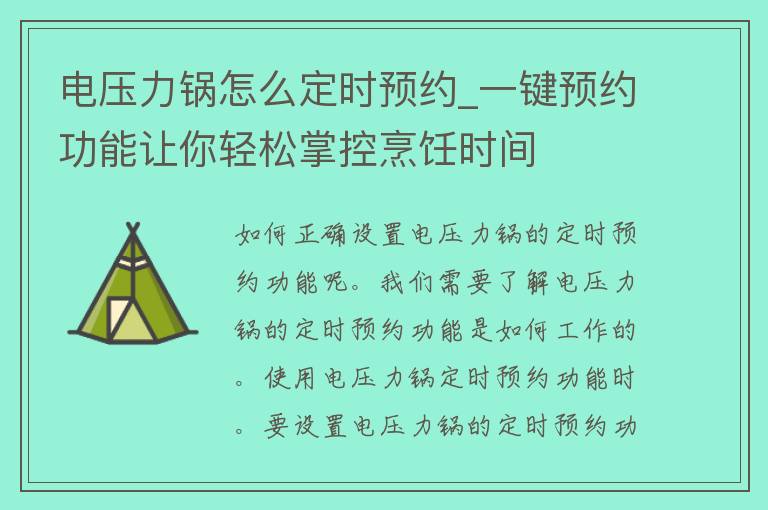 电压力锅怎么定时预约_一键预约功能让你轻松掌控烹饪时间

如何正确设置电压力锅的定时预约功能呢。我们需要了解电压力锅的定时预约功能是如何工作的。使用电压力锅定时预约功能时。要设置电压力锅的定时预约功